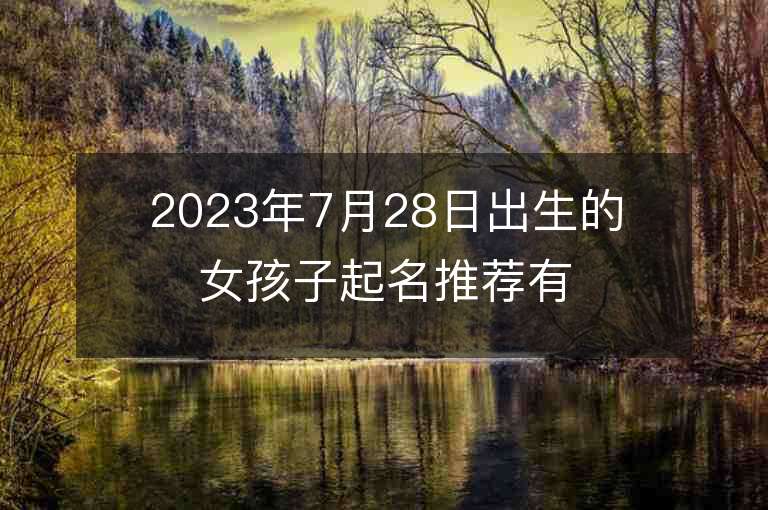 2023年7月28日出生的女孩子起名推荐有